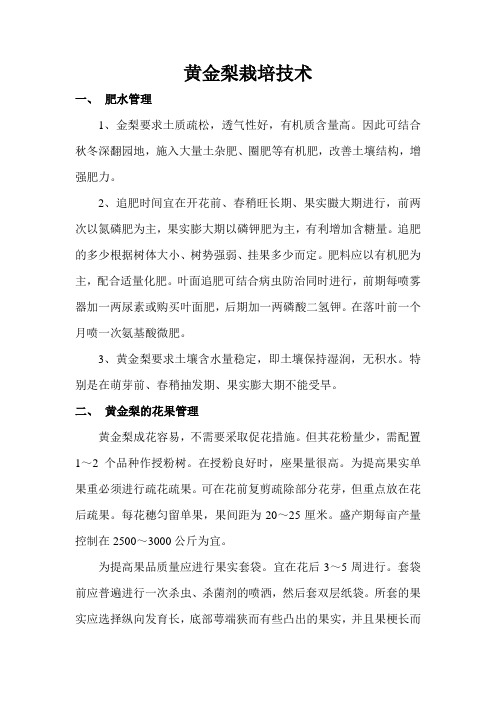 黄金梨栽培技术

一、 肥水管理

1、金梨要求土质疏松，透气性好，有机质含量高。因此可结合秋冬深翻园地，施入大量土杂肥、圈肥等有机肥，改善土壤结构，增强肥力。

2、追肥时间宜在开花前、春稍旺长期、果实膨大期进行，前两次以氮磷肥为主，果实膨大期以磷钾肥为主，有利增加含糖量。追肥的多少根据树体大小、树势强弱、挂果多少而定。肥料应以有机肥为主，配合适量化肥。叶面追肥可结合病虫防治同时进行，前期每喷雾器加一两尿素或购买叶面肥，后期加一两磷酸二氢钾。在落叶前一个月喷一次氨基酸微肥。

3、黄金梨要求土壤含水量稳定，即土壤保持湿润，无积水。特别是在萌芽前、春稍抽发期、果实膨大期不能受旱。

二、 黄金梨的花果管理

黄金梨成花容易，不需要采取促花措施。但其花粉量少，需配置1～2 个品种作授粉树。在授粉良好时，座果量很高。为提高果实单果重必须进行疏花疏果。可在花前复剪疏除部分花芽，但重点放在花后疏果。每花穗匀留单果，果间距为 20～25 厘米。盛产期每亩产量控制在 2500～3000 公斤为宜。

为提高果品质量应进行果实套袋。宜在花后 3～5 周进行。套袋前应普遍进行一次杀虫、杀菌剂的喷洒，然后套双层纸袋。所套的果实应选择纵向发育长，底部萼端狭而有些凸出的果实，并且果梗长而